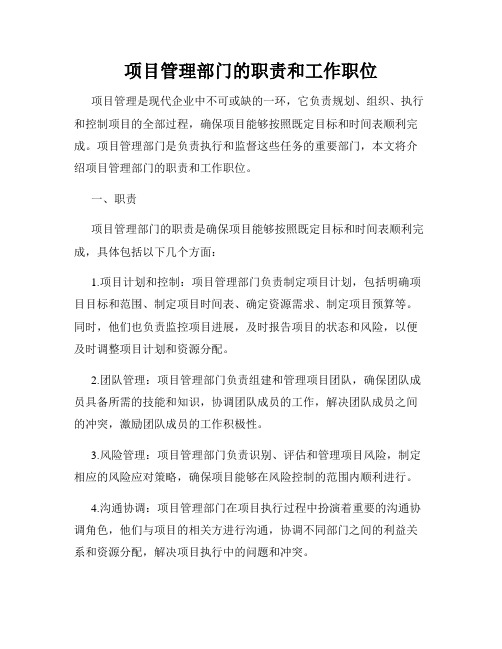 项目管理部门的职责和工作职位

项目管理是现代企业中不可或缺的一环，它负责规划、组织、执行和控制项目的全部过程，确保项目能够按照既定目标和时间表顺利完成。项目管理部门是负责执行和监督这些任务的重要部门，本文将介绍项目管理部门的职责和工作职位。

一、职责

项目管理部门的职责是确保项目能够按照既定目标和时间表顺利完成，具体包括以下几个方面：

1.项目计划和控制：项目管理部门负责制定项目计划，包括明确项目目标和范围、制定项目时间表、确定资源需求、制定项目预算等。同时，他们也负责监控项目进展，及时报告项目的状态和风险，以便及时调整项目计划和资源分配。

2.团队管理：项目管理部门负责组建和管理项目团队，确保团队成员具备所需的技能和知识，协调团队成员的工作，解决团队成员之间的冲突，激励团队成员的工作积极性。

3.风险管理：项目管理部门负责识别、评估和管理项目风险，制定相应的风险应对策略，确保项目能够在风险控制的范围内顺利进行。

4.沟通协调：项目管理部门在项目执行过程中扮演着重要的沟通协调角色，他们与项目的相关方进行沟通，协调不同部门之间的利益关系和资源分配，解决项目执行中的问题和冲突。